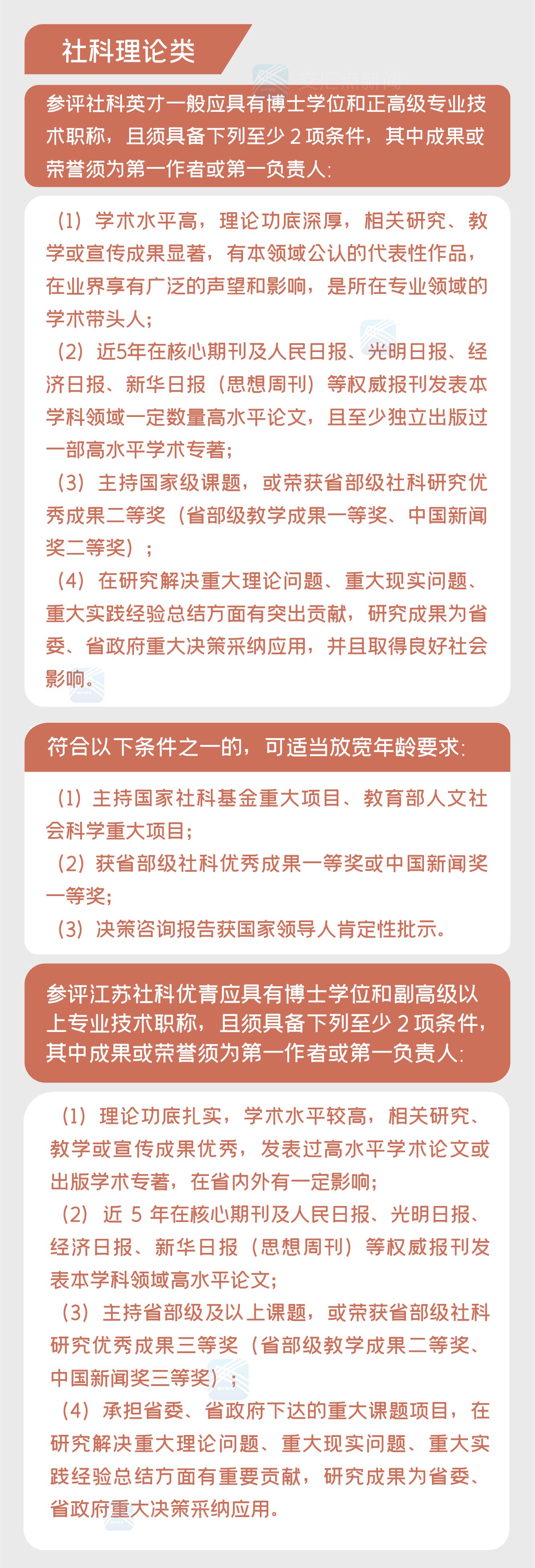 社科理论类

参评社科英才一般应具有博士学位和正高级专业技术职称，且须具备下列至少 2 项条件，其中成果或荣誉须为第一作者或第一负责人:

（1）学术水平高，理论功底深厚，相关研究、教学或宣传成果显著，有本领域公认的代表性作品，在业界享有广泛的声望和影响，是所在专业领域的学术带头人；
（2）近5年在核心期刊及人民日报、光明日报、经济日报、新华日报（思想周刊）等权威报刊发表本学科领域一定数量高水平论文，且至少独立出版过一部高水平学术专著；
（3）主持国家级课题，或荣获省部级社科研究优秀成果二等奖（省部级教学成果一等奖、中国新闻奖二等奖）；
（4）在研究解决重大理论问题、重大现实问题、重大实践经验总结方面有突出贡献，研究成果为省委、省政府重大决策采纳应用，并且取得良好社会影响。

符合以下条件之一的，可适当放宽年龄要求:

（1）主持国家社科基金重大项目、教育部人文社会科学重大项目；
（2）获省部级社科优秀成果一等奖或中国新闻奖一等奖；
（3）决策咨询报告获国家领导人肯定性批示。

参评江苏社科优青应具有博士学位和副高级以上专业技术职称，且须具备下列至少 2 项条件，其中成果或荣誉须为第一作者或第一负责人:

（1）理论功底扎实，学术水平较高，相关研究、教学或宣传成果优秀，发表过高水平学术论文或出版学术专著，在省内外有一定影响；
（2）近 5 年在核心期刊及人民日报、光明日报、经济日报、新华日报（思想周刊）等权威报刊发表本学科领域高水平论文；
（3）主持省部级及以上课题，或荣获省部级社科研究优秀成果三等奖（省部级教学成果二等奖、中国新闻奖三等奖）；
（4）承担省委、省政府下达的重大课题项目，在研究解决重大理论问题、重大现实问题、重大实践经验总结方面有重要贡献，研究成果为省委、省政府重大决策采纳应用。